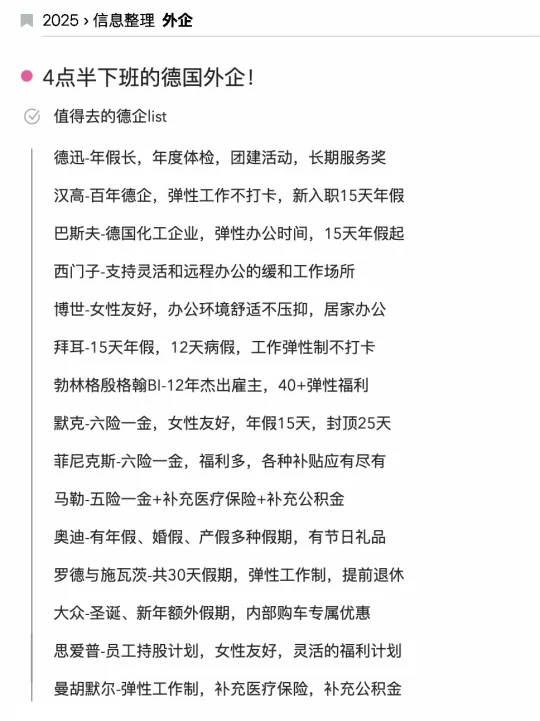 2025 › 信息整理 外企

4点半下班的德国外企！

值得去的德企list

德迅-年假长，年度体检，团建活动，长期服务奖

汉高-百年德企，弹性工作不打卡，新入职15天年假

巴斯夫-德国化工企业，弹性办公时间，15天年假起

西门子-支持灵活和远程办公的缓和工作场所

博世-女性友好，办公环境舒适不压抑，居家办公

拜耳-15天年假，12天病假，工作弹性制不打卡

勃林格殷格翰BI-12年杰出雇主，40+弹性福利

默克-六险一金，女性友好，年假15天，封顶25天

菲尼克斯-六险一金，福利多，各种补贴应有尽有

马勒-五险一金+补充医疗保险+补充公积金

奥迪-有年假、婚假、产假多种假期，有节日礼品

罗德与施瓦茨-共30天假期，弹性工作制，提前退休

大众-圣诞、新年额外假期，内部购车专属优惠

思爱普-员工持股计划，女性友好，灵活的福利计划

曼胡默尔-弹性工作制，补充医疗保险，补充公积金